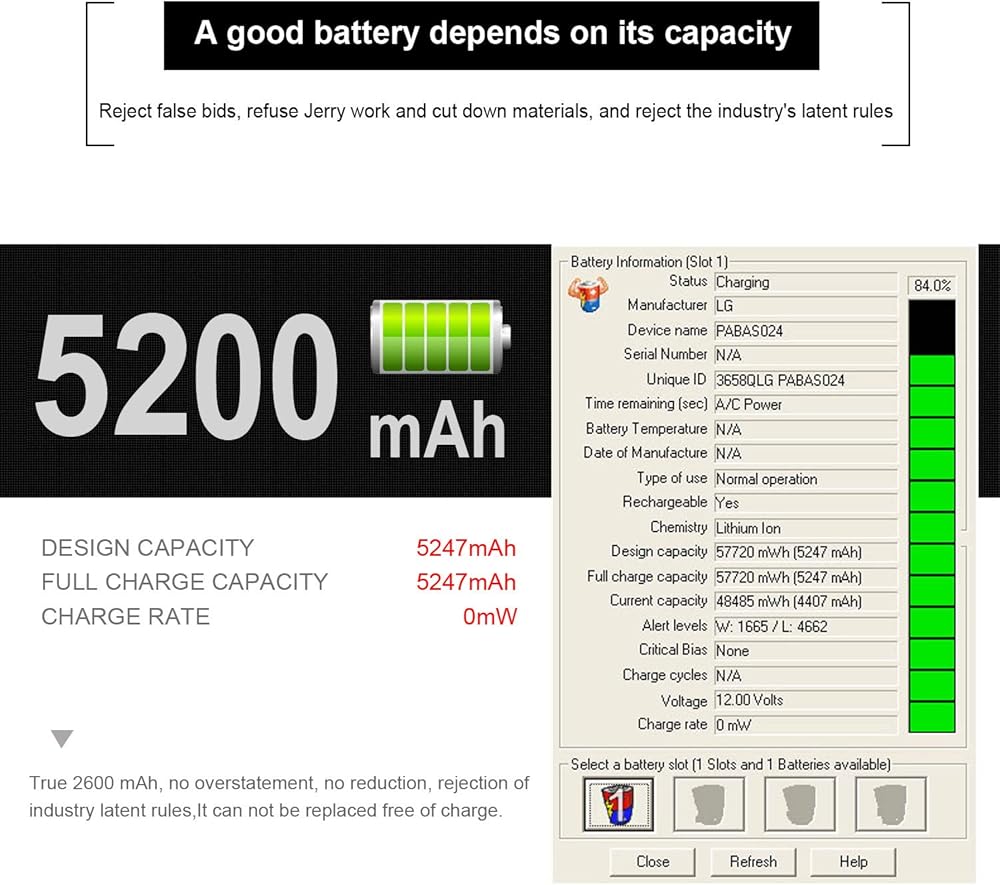 A good battery depends on its capacity

Reject false bids, refuse Jerry work and cut down materials, and reject the industry's latent rules

5200 mAh

DESIGN CAPACITY 5247mAh
FULL CHARGE CAPACITY 5247mAh
CHARGE RATE 0mW

True 2600 mAh, no overstatement, no reduction, rejection of industry latent rules,It can not be replaced free of charge.

Battery Information (Slot 1)

| | |
|---|---|
| Status | Charging |
| Manufacturer | LG |
| Device name | PABAS024 |
| Serial Number | N/A |
| Unique ID | 3658QLG PABAS024 |
| Time remaining (sec) | A/C Power |
| Battery Temperature | N/A |
| Date of Manufacture | N/A |
| Type of use | Normal operation |
| Rechargeable | Yes |
| Chemistry | Lithium Ion |
| Design capacity | 57720 mWh (5247 mAh) |
| Full charge capacity | 57720 mWh (5247 mAh) |
| Current capacity | 48485 mWh (4407 mAh) |
| Alert levels | W: 1665 / L: 4662 |
| Critical Bias | None |
| Charge cycles | N/A |
| Voltage | 12.00 Volts |
| Charge rate | 0 mW |

84.0%

Select a battery slot (1 Slots and 1 Batteries available)

1

Close Refresh Help